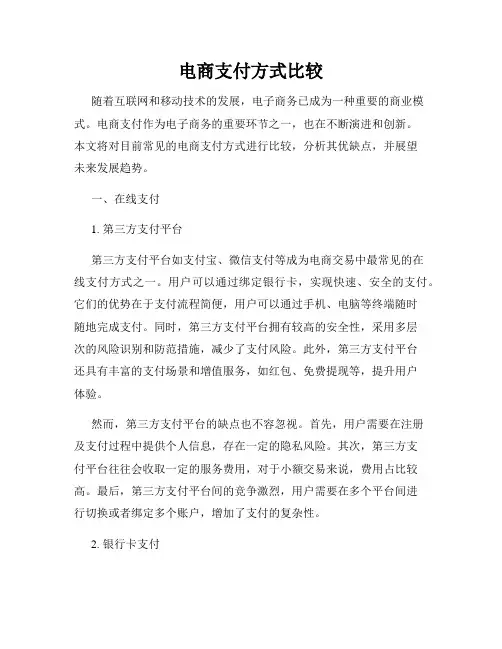 电商支付方式比较

随着互联网和移动技术的发展，电子商务已成为一种重要的商业模式。电商支付作为电子商务的重要环节之一，也在不断演进和创新。本文将对目前常见的电商支付方式进行比较，分析其优缺点，并展望未来发展趋势。

一、在线支付

1. 第三方支付平台

第三方支付平台如支付宝、微信支付等成为电商交易中最常见的在线支付方式之一。用户可以通过绑定银行卡，实现快速、安全的支付。它们的优势在于支付流程简便，用户可以通过手机、电脑等终端随时随地完成支付。同时，第三方支付平台拥有较高的安全性，采用多层次的风险识别和防范措施，减少了支付风险。此外，第三方支付平台还具有丰富的支付场景和增值服务，如红包、免费提现等，提升用户体验。

然而，第三方支付平台的缺点也不容忽视。首先，用户需要在注册及支付过程中提供个人信息，存在一定的隐私风险。其次，第三方支付平台往往会收取一定的服务费用，对于小额交易来说，费用占比较高。最后，第三方支付平台间的竞争激烈，用户需要在多个平台间进行切换或者绑定多个账户，增加了支付的复杂性。

2. 银行卡支付